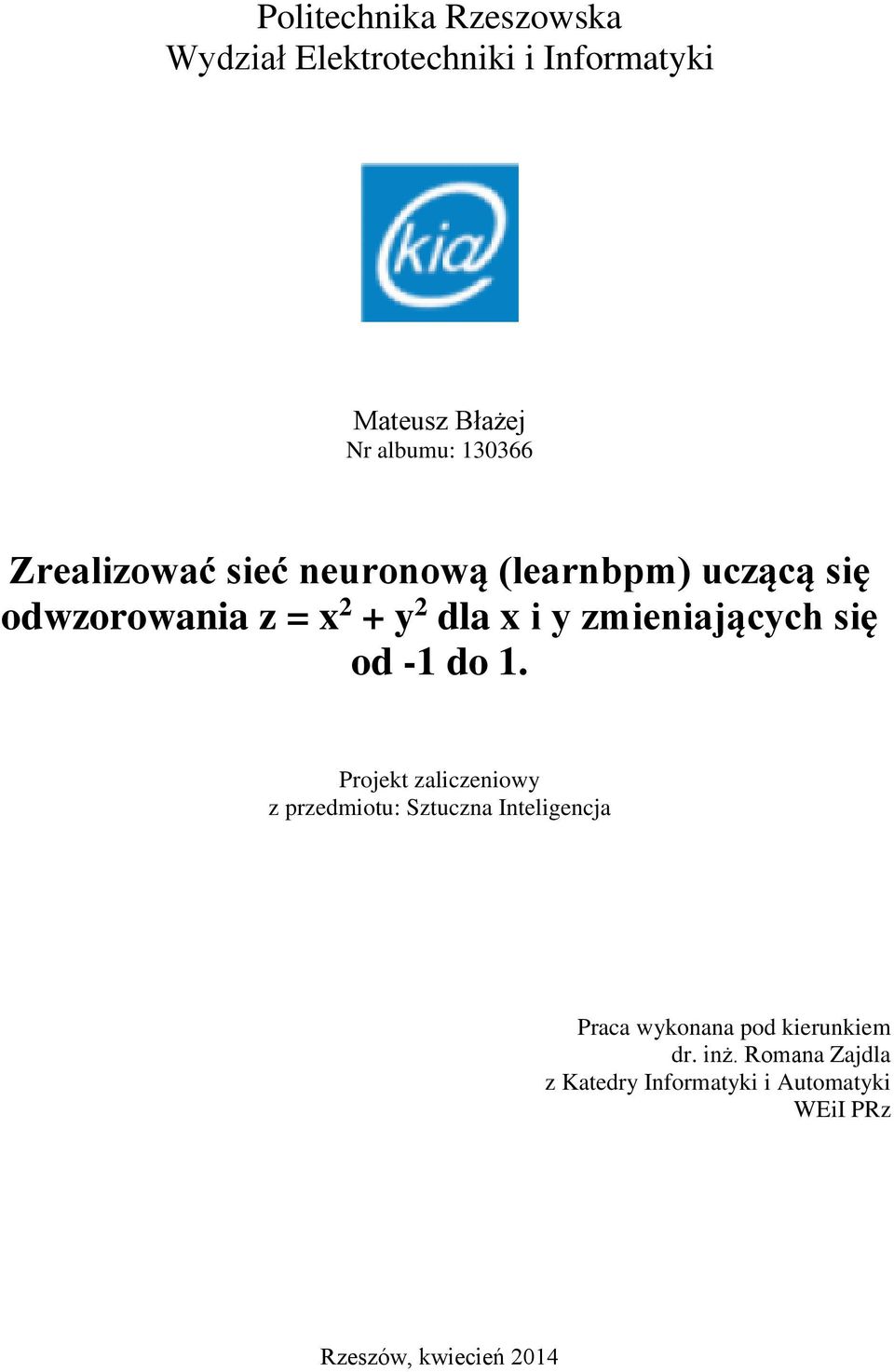 Politechnika Rzeszowska
Wydział Elektrotechniki i Informatyki

kia

Mateusz Błażej
Nr albumu: 130366

Zrealizować sieć neuronową (learnbpm) uczącą się odwzorowania $z = x^2 + y^2$ dla x i y zmieniających się od -1 do 1.

Projekt zaliczeniowy
z przedmiotu: Sztuczna Inteligencja

Praca wykonana pod kierunkiem
dr. inż. Romana Zajdla
z Katedry Informatyki i Automatyki
WEiI PRz

Rzeszów, kwiecień 2014